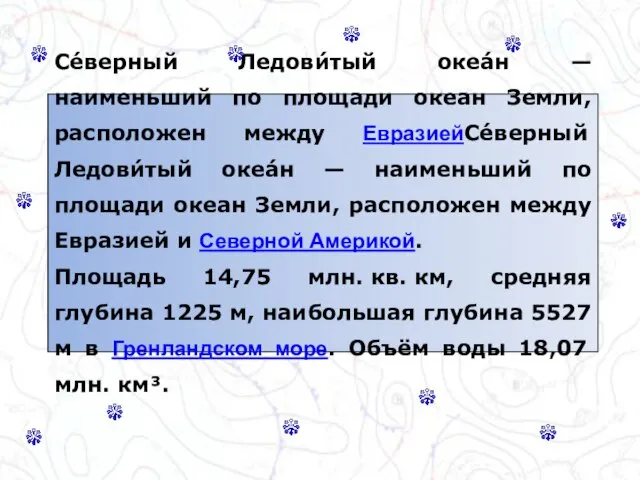 Се́верный Ледови́тый океа́н — наименьший по площади океан Земли, расположен между ЕвразиейСе́верный Ледови́тый океа́н — наименьший по площади океан Земли, расположен между Евразией и Северной Америкой.
Площадь 14,75 млн. кв. км, средняя глубина 1225 м, наибольшая глубина 5527 м в Гренландском море. Объём воды 18,07 млн. км³.